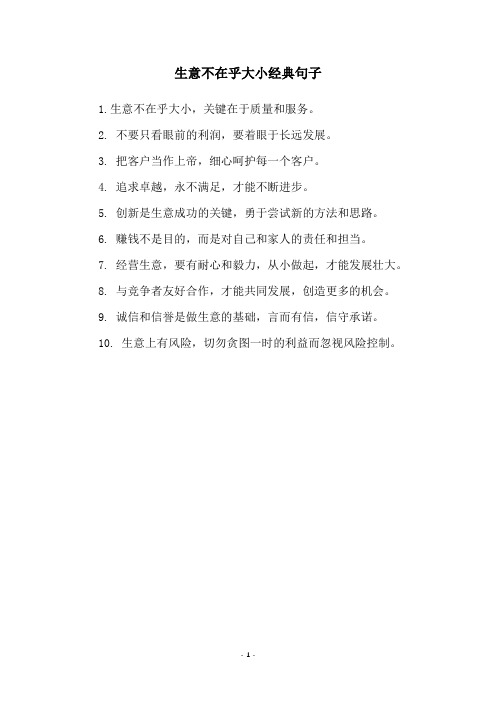 生意不在乎大小经典句子

1.生意不在乎大小，关键在于质量和服务。

2. 不要只看眼前的利润，要着眼于长远发展。

3. 把客户当作上帝，细心呵护每一个客户。

4. 追求卓越，永不满足，才能不断进步。

5. 创新是生意成功的关键，勇于尝试新的方法和思路。

6. 赚钱不是目的，而是对自己和家人的责任和担当。

7. 经营生意，要有耐心和毅力，从小做起，才能发展壮大。

8. 与竞争者友好合作，才能共同发展，创造更多的机会。

9. 诚信和信誉是做生意的基础，言而有信，信守承诺。

10. 生意上有风险，切勿贪图一时的利益而忽视风险控制。

- 1 -